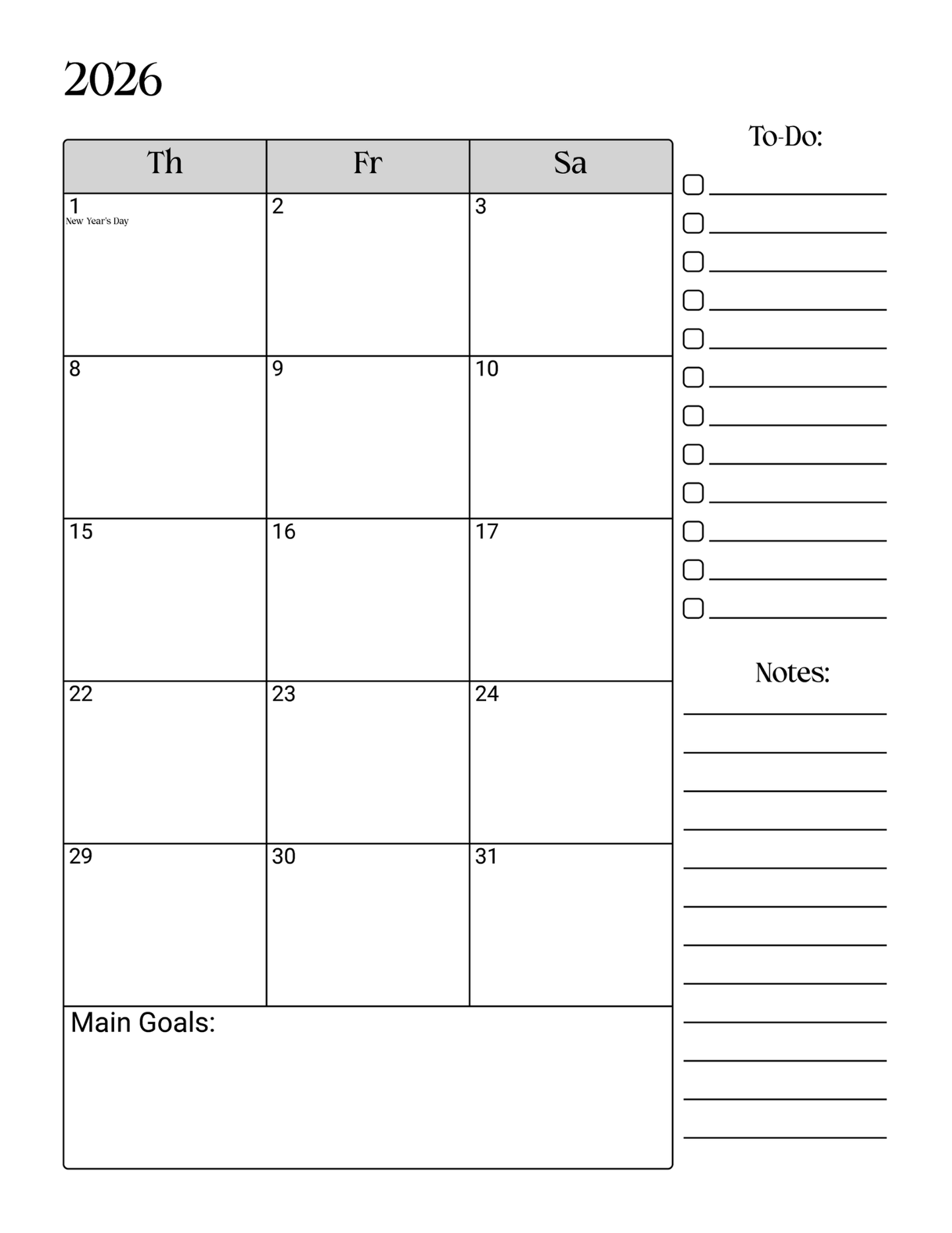 2026

| Th | Fr | Sa |
|---|---|---|
| 1 New Year's Day | 2 | 3 |
| 8 | 9 | 10 |
| 15 | 16 | 17 |
| 22 | 23 | 24 |
| 29 | 30 | 31 |

Main Goals:

To-Do:

Notes: